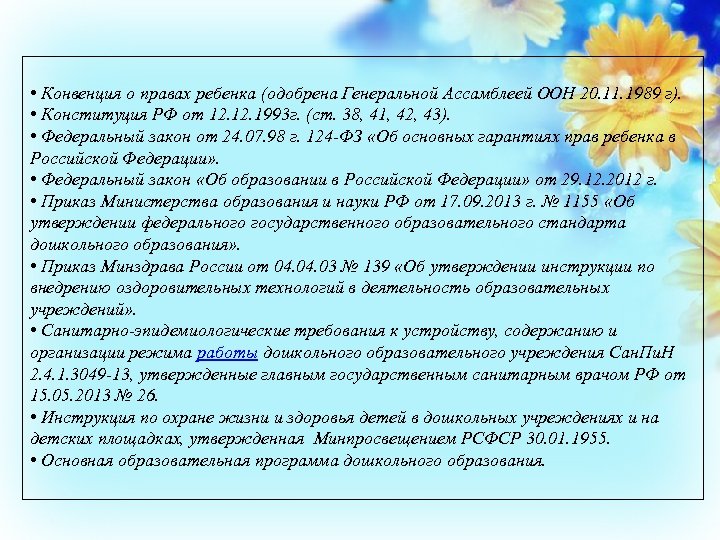 • Конвенция о правах ребенка (одобрена Генеральной Ассамблеей ООН 20.11.1989 г).
• Конституция РФ от 12.12.1993г. (ст. 38, 41, 42, 43).
• Федеральный закон от 24.07.98 г. 124-ФЗ «Об основных гарантиях прав ребенка в Российской Федерации».
• Федеральный закон «Об образовании в Российской Федерации» от 29.12.2012 г.
• Приказ Министерства образования и науки РФ от 17.09.2013 г. № 1155 «Об утверждении федерального государственного образовательного стандарта дошкольного образования».
• Приказ Минздрава России от 04.04.03 № 139 «Об утверждении инструкции по внедрению оздоровительных технологий в деятельность образовательных учреждений».
• Санитарно-эпидемиологические требования к устройству, содержанию и организации режима работы дошкольного образовательного учреждения СанПиН 2.4.1.3049-13, утвержденные главным государственным санитарным врачом РФ от 15.05.2013 № 26.
• Инструкция по охране жизни и здоровья детей в дошкольных учреждениях и на детских площадках, утвержденная Минпросвещением РСФСР 30.01.1955.
• Основная образовательная программа дошкольного образования.